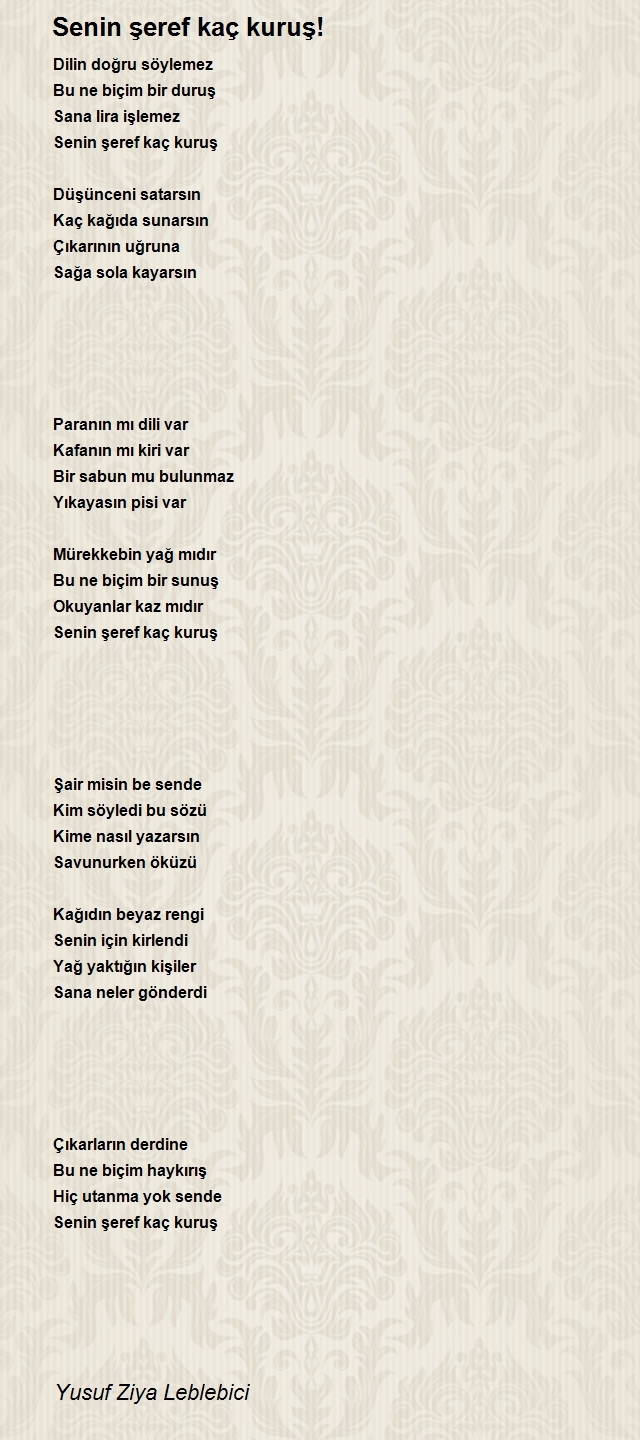 Senin şeref kaç kuruş!

Dilin doğru söylemez
Bu ne biçim bir duruş
Sana lira işlemez
Senin şeref kaç kuruş

Düşünceni satarsın
Kaç kağıda sunarsın
Çıkarının uğruna
Sağa sola kayarsın

Paranın mı dili var
Kafanın mı kiri var
Bir sabun mu bulunmaz
Yıkayasın pisi var

Mürekkebin yağ mıdır
Bu ne biçim bir sunuş
Okuyanlar kaz mıdır
Senin şeref kaç kuruş

Şair misin be sende
Kim söyledi bu sözü
Kime nasıl yazarsın
Savunurken öküzü

Kağıdın beyaz rengi
Senin için kirlendi
Yağ yaktığın kişiler
Sana neler gönderdi

Çıkarların derdine
Bu ne biçim haykırış
Hiç utanma yok sende
Senin şeref kaç kuruş

Yusuf Ziya Leblebici